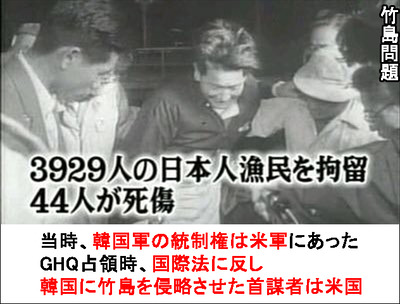 竹島問題

3929人の日本人漁民を拘留
44人が死傷

当時、韓国軍の統制権は米軍にあった
GHQ占領時、国際法に反し
韓国に竹島を侵略させた首謀者は米国